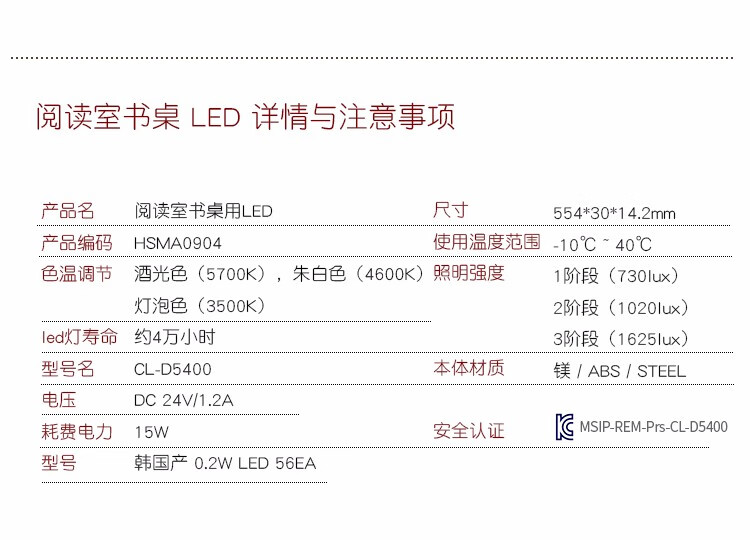 阅读室书桌 LED 详情与注意事项

产品名 阅读室书桌用LED
产品编码 HSMA0904
色温调节 酒光色（5700K），朱白色（4600K）
灯泡色（3500K）
led灯寿命 约4万小时
型号名 CL-D5400
电压 DC 24V/1.2A
耗费电力 15W
型号 韩国产 0.2W LED 56EA

尺寸 554*30*14.2mm
使用温度范围 -10℃ ~ 40℃
照明强度 1阶段（730lux）
2阶段（1020lux）
3阶段（1625lux）
本体材质 镁 / ABS / STEEL
安全认证 MSIP-REM-Prs-CL-D5400